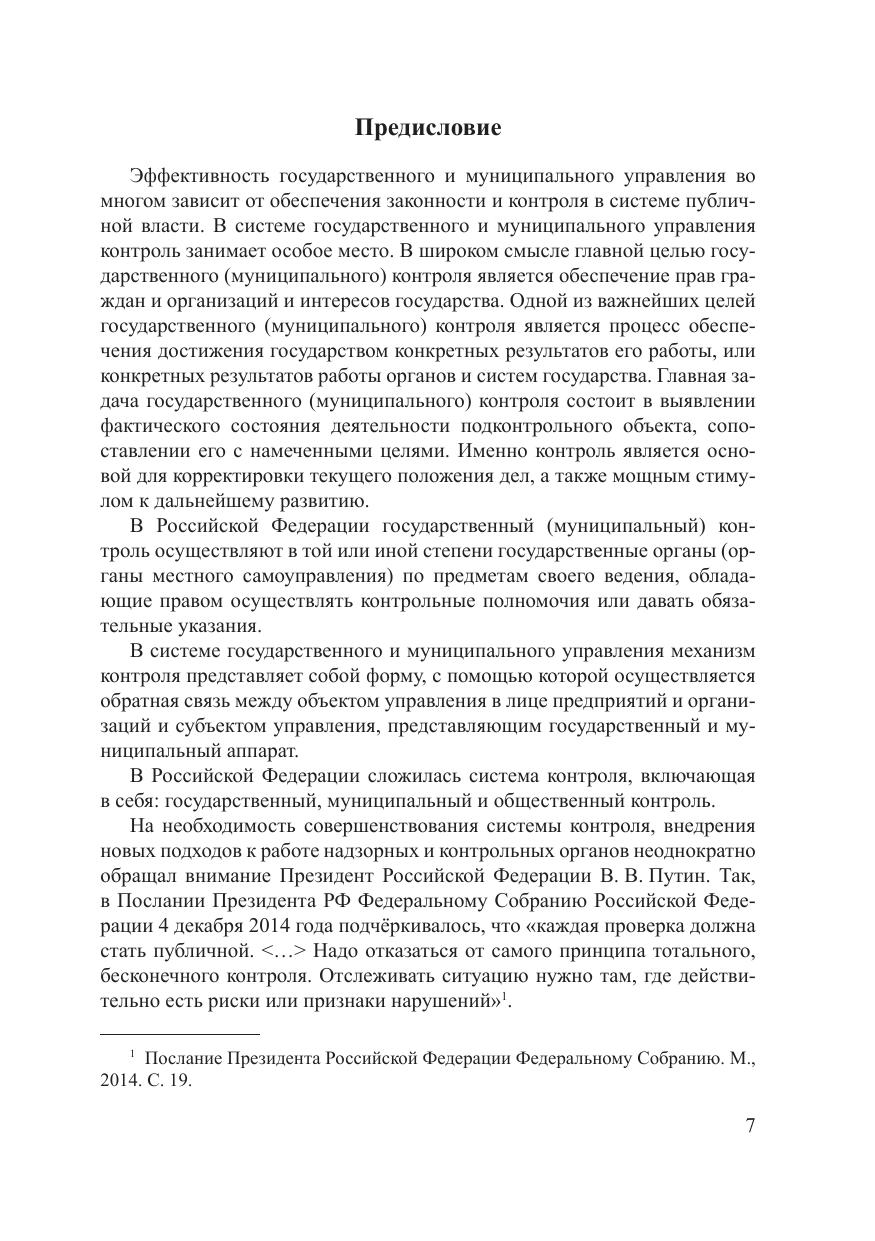 Предисловие

Эффективность государственного и муниципального управления во многом зависит от обеспечения законности и контроля в системе публичной власти. В системе государственного и муниципального управления контроль занимает особое место. В широком смысле главной целью государственного (муниципального) контроля является обеспечение прав граждан и организаций и интересов государства. Одной из важнейших целей государственного (муниципального) контроля является процесс обеспечения достижения государством конкретных результатов его работы, или конкретных результатов работы органов и систем государства. Главная задача государственного (муниципального) контроля состоит в выявлении фактического состояния деятельности подконтрольного объекта, сопоставлении его с намеченными целями. Именно контроль является основой для корректировки текущего положения дел, а также мощным стимулом к дальнейшему развитию.

В Российской Федерации государственный (муниципальный) контроль осуществляют в той или иной степени государственные органы (органы местного самоуправления) по предметам своего ведения, обладающие правом осуществлять контрольные полномочия или давать обязательные указания.

В системе государственного и муниципального управления механизм контроля представляет собой форму, с помощью которой осуществляется обратная связь между объектом управления в лице предприятий и организаций и субъектом управления, представляющим государственный и муниципальный аппарат.

В Российской Федерации сложилась система контроля, включающая в себя: государственный, муниципальный и общественный контроль.

На необходимость совершенствования системы контроля, внедрения новых подходов к работе надзорных и контрольных органов неоднократно обращал внимание Президент Российской Федерации В. В. Путин. Так, в Послании Президента РФ Федеральному Собранию Российской Федерации 4 декабря 2014 года подчёркивалось, что «каждая проверка должна стать публичной. <…> Надо отказаться от самого принципа тотального, бесконечного контроля. Отслеживать ситуацию нужно там, где действительно есть риски или признаки нарушений»$^1$.

$^1$ Послание Президента Российской Федерации Федеральному Собранию. М., 2014. С. 19.

7